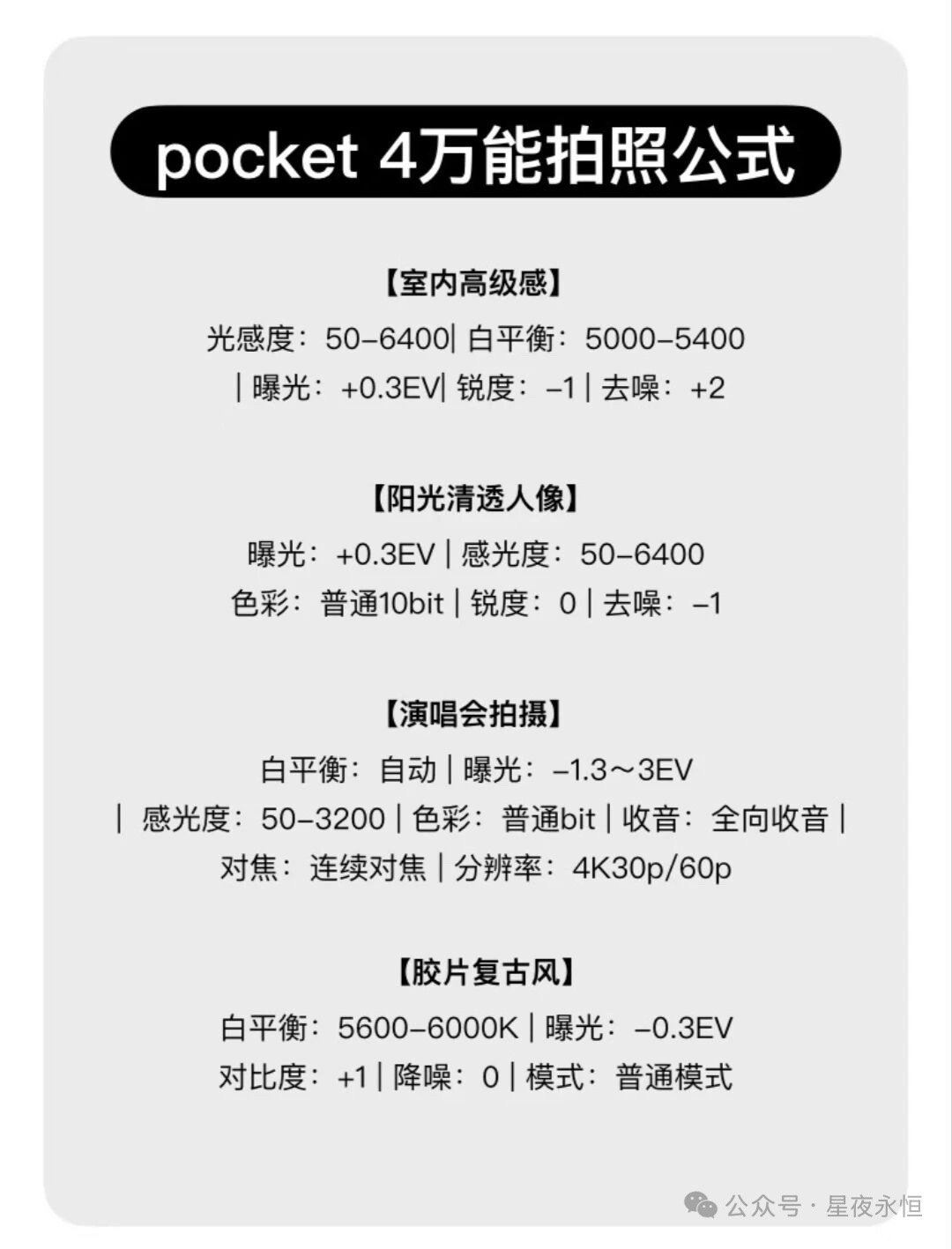 pocket 4万能拍照公式

【室内高级感】

光感度：50-6400| 白平衡：5000-5400 | 曝光：+0.3EV| 锐度：-1 | 去噪：+2

【阳光清透人像】

曝光：+0.3EV | 感光度：50-6400
色彩：普通10bit | 锐度：0 | 去噪：-1

【演唱会拍摄】

白平衡：自动 | 曝光：-1.3～3EV | 感光度：50-3200 | 色彩：普通bit | 收音：全向收音 | 对焦：连续对焦 | 分辨率：4K30p/60p

【胶片复古风】

白平衡：5600-6000K | 曝光：-0.3EV
对比度：+1 | 降噪：0 | 模式：普通模式

公众号 · 星夜永恒